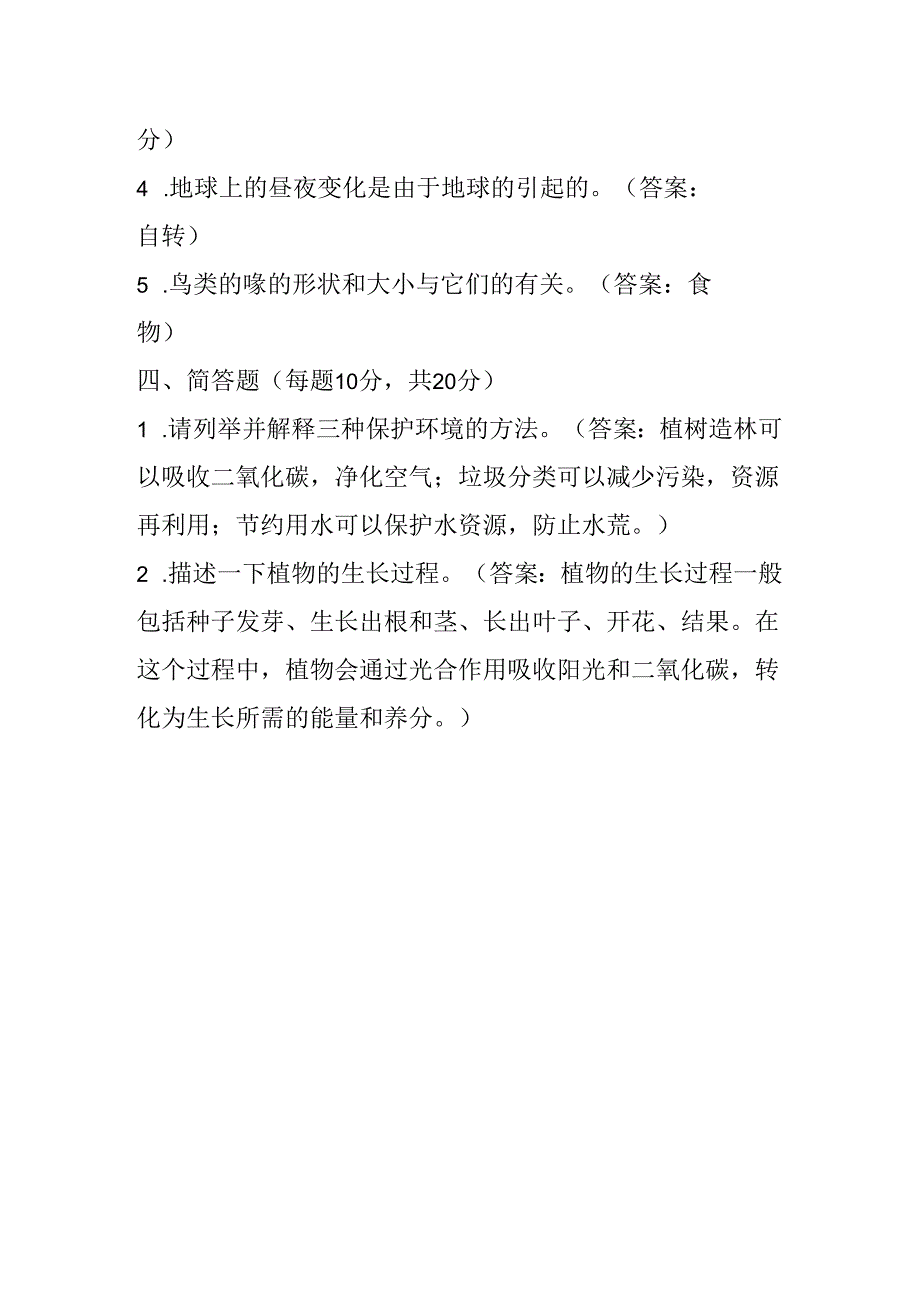 分）

4 .地球上的昼夜变化是由于地球的引起的。（答案：自转）

5 .鸟类的喙的形状和大小与它们的有关。（答案：食物）

四、简答题（每题10分，共20分）

1 .请列举并解释三种保护环境的方法。（答案：植树造林可以吸收二氧化碳，净化空气；垃圾分类可以减少污染，资源再利用；节约用水可以保护水资源，防止水荒。）

2 .描述一下植物的生长过程。（答案：植物的生长过程一般包括种子发芽、生长出根和茎、长出叶子、开花、结果。在这个过程中，植物会通过光合作用吸收阳光和二氧化碳，转化为生长所需的能量和养分。）